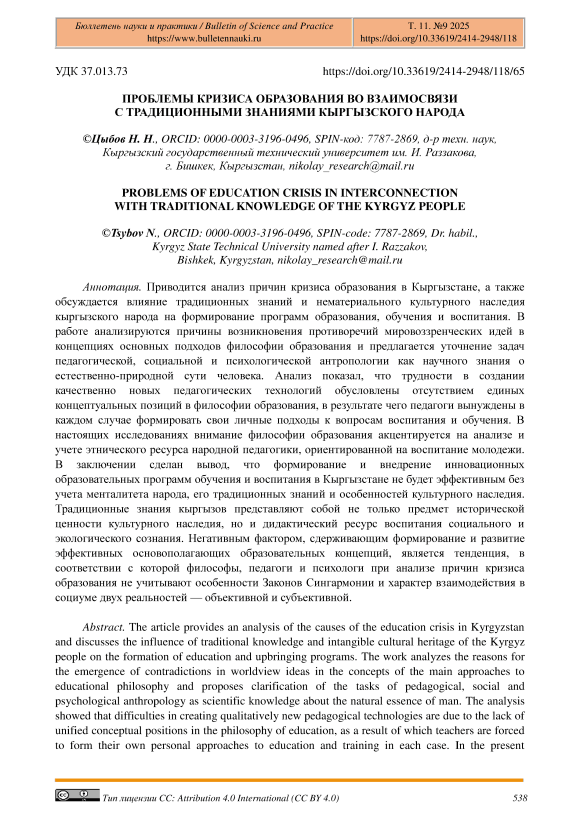 Бюллетень науки и практики / Bulletin of Science and Practice
https://www.bulletennauki.ru

Т. 11. №9 2025
https://doi.org/10.33619/2414-2948/118

УДК 37.013.73

https://doi.org/10.33619/2414-2948/118/65

ПРОБЛЕМЫ КРИЗИСА ОБРАЗОВАНИЯ ВО ВЗАИМОСВЯЗИ С ТРАДИЦИОННЫМИ ЗНАНИЯМИ КЫРГЫЗСКОГО НАРОДА

©Цыбов Н. Н., ORCID: 0000-0003-3196-0496, SPIN-код: 7787-2869, д-р техн. наук, Кыргызский государственный технический университет им. И. Раззакова, г. Бишкек, Кыргызстан, nikolay_research@mail.ru

PROBLEMS OF EDUCATION CRISIS IN INTERCONNECTION WITH TRADITIONAL KNOWLEDGE OF THE KYRGYZ PEOPLE

©Tsybov N., ORCID: 0000-0003-3196-0496, SPIN-code: 7787-2869, Dr. habil., Kyrgyz State Technical University named after I. Razzakov, Bishkek, Kyrgyzstan, nikolay_research@mail.ru

Аннотация. Приводится анализ причин кризиса образования в Кыргызстане, а также обсуждается влияние традиционных знаний и нематериального культурного наследия кыргызского народа на формирование программ образования, обучения и воспитания. В работе анализируются причины возникновения противоречий мировоззренческих идей в концепциях основных подходов философии образования и предлагается уточнение задач педагогической, социальной и психологической антропологии как научного знания о естественно-природной сути человека. Анализ показал, что трудности в создании качественно новых педагогических технологий обусловлены отсутствием единых концептуальных позиций в философии образования, в результате чего педагоги вынуждены в каждом случае формировать свои личные подходы к вопросам воспитания и обучения. В настоящих исследованиях внимание философии образования акцентируется на анализе и учете этнического ресурса народной педагогики, ориентированной на воспитание молодежи. В заключении сделан вывод, что формирование и внедрение инновационных образовательных программ обучения и воспитания в Кыргызстане не будет эффективным без учета менталитета народа, его традиционных знаний и особенностей культурного наследия. Традиционные знания кыргызов представляют собой не только предмет исторической ценности культурного наследия, но и дидактический ресурс воспитания социального и экологического сознания. Негативным фактором, сдерживающим формирование и развитие эффективных основополагающих образовательных концепций, является тенденция, в соответствии с которой философы, педагоги и психологи при анализе причин кризиса образования не учитывают особенности Законов Сингармонии и характер взаимодействия в социуме двух реальностей — объективной и субъективной.

Abstract. The article provides an analysis of the causes of the education crisis in Kyrgyzstan and discusses the influence of traditional knowledge and intangible cultural heritage of the Kyrgyz people on the formation of education and upbringing programs. The work analyzes the reasons for the emergence of contradictions in worldview ideas in the concepts of the main approaches to educational philosophy and proposes clarification of the tasks of pedagogical, social and psychological anthropology as scientific knowledge about the natural essence of man. The analysis showed that difficulties in creating qualitatively new pedagogical technologies are due to the lack of unified conceptual positions in the philosophy of education, as a result of which teachers are forced to form their own personal approaches to education and training in each case. In the present

Тип лицензии CC: Attribution 4.0 International (CC BY 4.0)

538